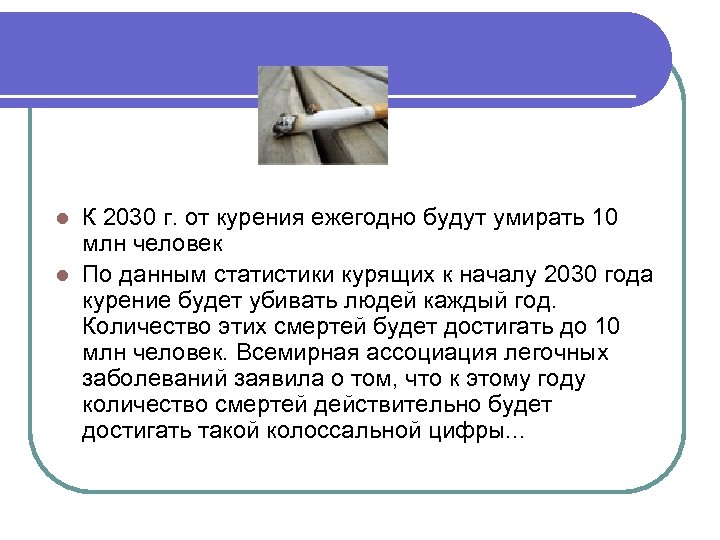 • К 2030 г. от курения ежегодно будут умирать 10 млн человек

• По данным статистики курящих к началу 2030 года курение будет убивать людей каждый год. Количество этих смертей будет достигать до 10 млн человек. Всемирная ассоциация легочных заболеваний заявила о том, что к этому году количество смертей действительно будет достигать такой колоссальной цифры...